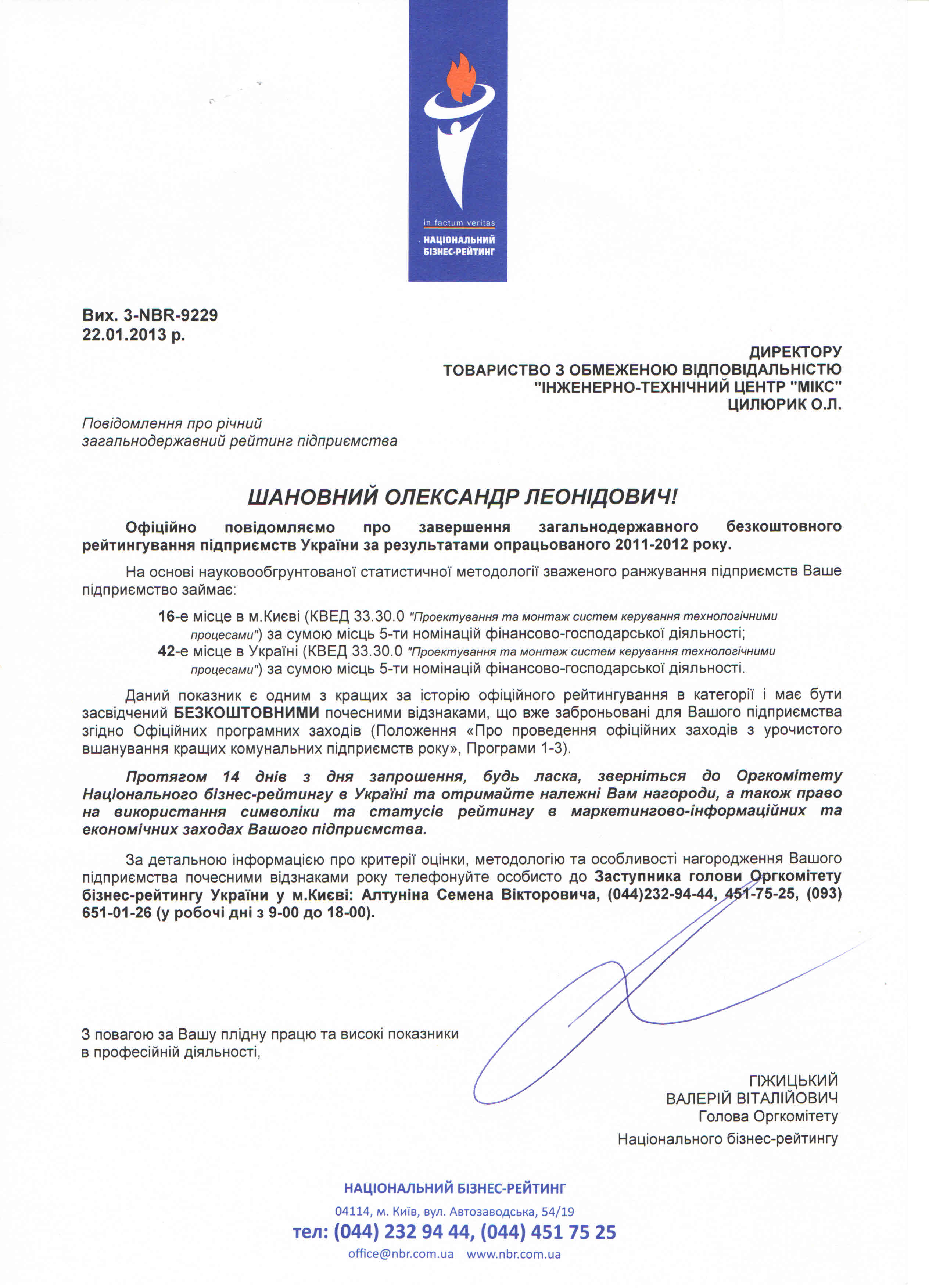 in factum veritas
НАЦІОНАЛЬНИЙ БІЗНЕС-РЕЙТИНГ

Вих. 3-NBR-9229
22.01.2013 р.

ДИРЕКТОРУ
ТОВАРИСТВО З ОБМЕЖЕНОЮ ВІДПОВІДАЛЬНІСТЮ
"ІНЖЕНЕРНО-ТЕХНІЧНИЙ ЦЕНТР "МІКС"
ЦИЛЮРИК О.Л.

Повідомлення про річний
загальнодержавний рейтинг підприємства

ШАНОВНИЙ ОЛЕКСАНДР ЛЕОНІДОВИЧ!

Офіційно повідомляємо про завершення загальнодержавного безкоштовного рейтингування підприємств України за результатами опрацьованого 2011-2012 року.

На основі науковообгрунтованої статистичної методології зваженого ранжування підприємств Ваше підприємство займає:

16-е місце в м.Києві (КВЕД 33.30.0 "Проектування та монтаж систем керування технологічними процесами") за сумою місць 5-ти номінацій фінансово-господарської діяльності;
42-е місце в Україні (КВЕД 33.30.0 "Проектування та монтаж систем керування технологічними процесами") за сумою місць 5-ти номінацій фінансово-господарської діяльності.

Даний показник є одним з кращих за історію офіційного рейтингування в категорії і має бути засвідчений БЕЗКОШТОВНИМИ почесними відзнаками, що вже заброньовані для Вашого підприємства згідно Офіційних програмних заходів (Положення «Про проведення офіційних заходів з урочистого вшанування кращих комунальних підприємств року», Програми 1-3).

Протягом 14 днів з дня запрошення, будь ласка, зверніться до Оргкомітету Національного бізнес-рейтингу в Україні та отримайте належні Вам нагороди, а також право на використання символіки та статусів рейтингу в маркетингово-інформаційних та економічних заходах Вашого підприємства.

За детальною інформацією про критерії оцінки, методологію та особливості нагородження Вашого підприємства почесними відзнаками року телефонуйте особисто до Заступника голови Оргкомітету бізнес-рейтингу України у м.Києві: Алтуніна Семена Вікторовича, (044)232-94-44, 451-75-25, (093) 651-01-26 (у робочі дні з 9-00 до 18-00).

З повагою за Вашу плідну працю та високі показники в професійній діяльності,

ГІЖИЦЬКИЙ
ВАЛЕРІЙ ВІТАЛІЙОВИЧ
Голова Оргкомітету
Національного бізнес-рейтингу

НАЦІОНАЛЬНИЙ БІЗНЕС-РЕЙТИНГ
04114, м. Київ, вул. Автозаводська, 54/19
тел: (044) 232 94 44, (044) 451 75 25
office@nbr.com.ua www.nbr.com.ua